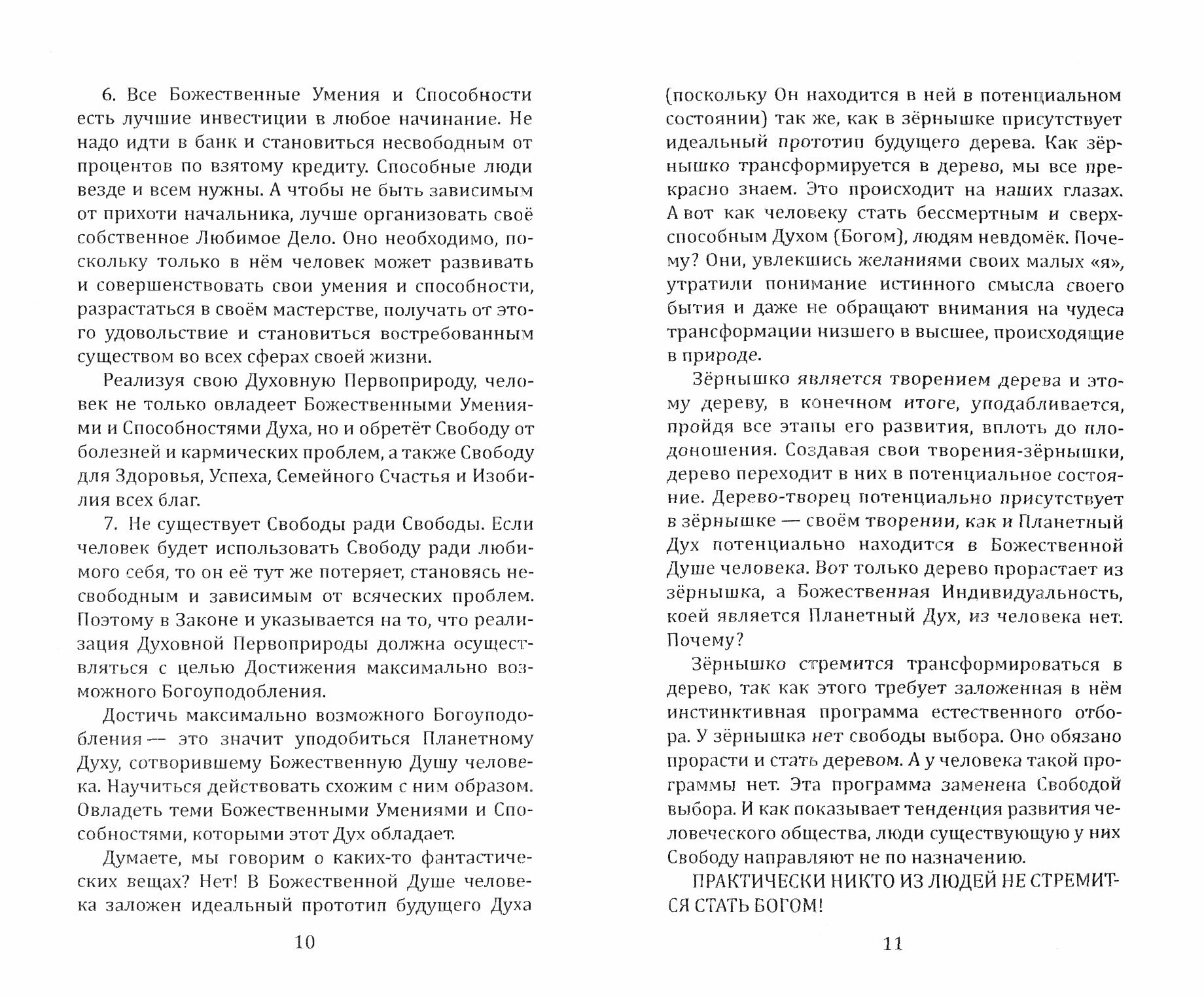 6. Все Божественные Умения и Способности есть лучшие инвестиции в любое начинание. Не надо идти в банк и становиться несвободным от процентов по взятому кредиту. Способные люди везде и всем нужны. А чтобы не быть зависимым от прихоти начальника, лучше организовать своё собственное Любимое Дело. Оно необходимо, поскольку только в нём человек может развивать и совершенствовать свои умения и способности, разрастаться в своём мастерстве, получать от этого удовольствие и становиться востребованным существом во всех сферах своей жизни.

Реализуя свою Духовную Первоприроду, человек не только овладеет Божественными Умениями и Способностями Духа, но и обретёт Свободу от болезней и кармических проблем, а также Свободу для Здоровья, Успеха, Семейного Счастья и Изобилия всех благ.

7. Не существует Свободы ради Свободы. Если человек будет использовать Свободу ради любимого себя, то он её тут же потеряет, становясь несвободным и зависимым от всяческих проблем. Поэтому в Законе и указывается на то, что реализация Духовной Первоприроды должна осуществляться с целью Достижения максимально возможного Богоуподобления.

Достичь максимально возможного Богоуподобления — это значит уподобиться Планетному Духу, сотворившему Божественную Душу человека. Научиться действовать схожим с ним образом. Овладеть теми Божественными Умениями и Способностями, которыми этот Дух обладает.

Думаете, мы говорим о каких-то фантастических вещах? Нет! В Божественной Душе человека заложен идеальный прототип будущего Духа

10

(поскольку Он находится в ней в потенциальном состоянии) так же, как в зёрнышке присутствует идеальный прототип будущего дерева. Как зёрнышко трансформируется в дерево, мы все прекрасно знаем. Это происходит на наших глазах. А вот как человеку стать бессмертным и сверхспособным Духом (Богом), людям невдомёк. Почему? Они, увлекшись желаниями своих малых «я», утратили понимание истинного смысла своего бытия и даже не обращают внимания на чудеса трансформации низшего в высшее, происходящие в природе.

Зёрнышко является творением дерева и этому дереву, в конечном итоге, уподабливается, пройдя все этапы его развития, вплоть до плодоношения. Создавая свои творения-зёрнышки, дерево переходит в них в потенциальное состояние. Дерево-творец потенциально присутствует в зёрнышке — своём творении, как и Планетный Дух потенциально находится в Божественной Душе человека. Вот только дерево прорастает из зёрнышка, а Божественная Индивидуальность, коей является Планетный Дух, из человека нет. Почему?

Зёрнышко стремится трансформироваться в дерево, так как этого требует заложенная в нём инстинктивная программа естественного отбора. У зёрнышка нет свободы выбора. Оно обязано прорасти и стать деревом. А у человека такой программы нет. Эта программа заменена Свободой выбора. И как показывает тенденция развития человеческого общества, люди существующую у них Свободу направляют не по назначению.

ПРАКТИЧЕСКИ НИКТО ИЗ ЛЮДЕЙ НЕ СТРЕМИТСЯ СТАТЬ БОГОМ!

11